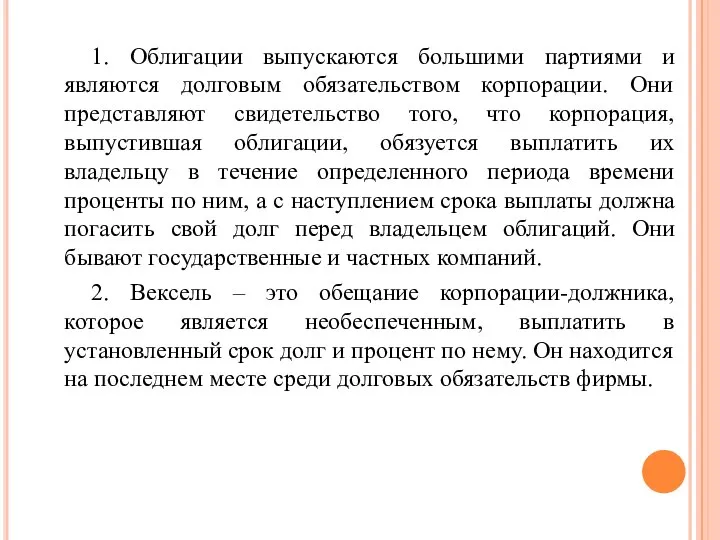 1. Облигации выпускаются большими партиями и являются долговым обязательством корпорации. Они представляют свидетельство того, что корпорация, выпустившая облигации, обязуется выплатить их владельцу в течение определенного периода времени проценты по ним, а с наступлением срока выплаты должна погасить свой долг перед владельцем облигаций. Они бывают государственные и частных компаний.

2. Вексель – это обещание корпорации-должника, которое является необеспеченным, выплатить в установленный срок долг и процент по нему. Он находится на последнем месте среди долговых обязательств фирмы.